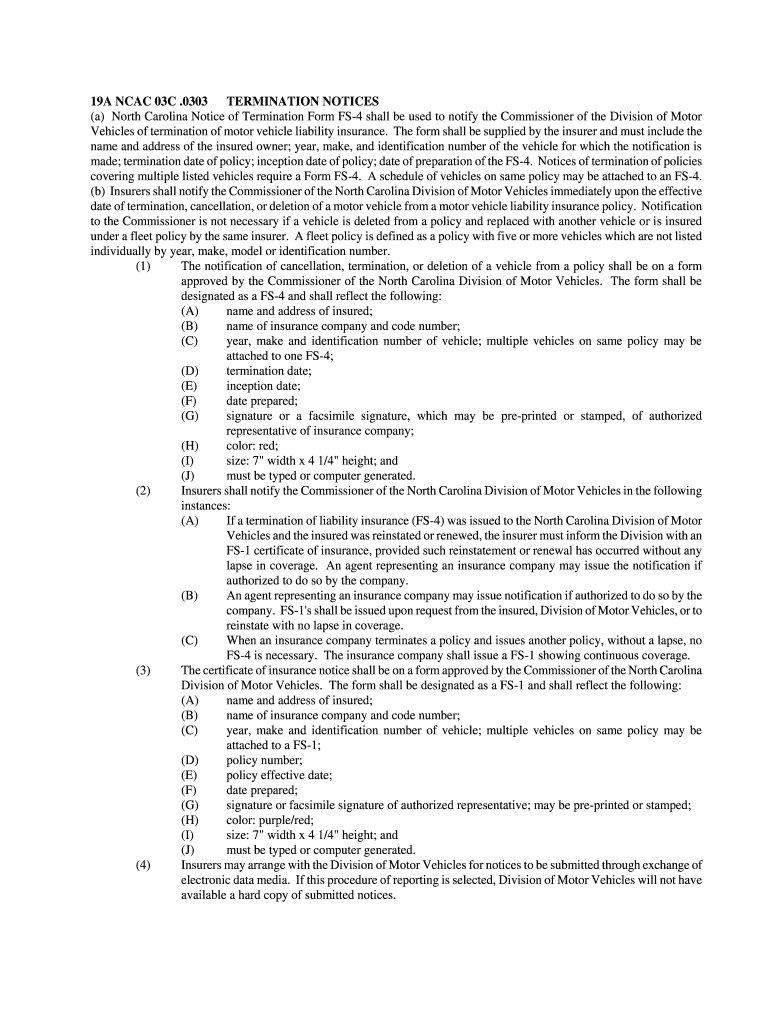 19A NCAC 03C .0303 TERMINATION NOTICES
(a) North Carolina Notice of Termination Form FS-4 shall be used to notify the Commissioner of the Division of Motor Vehicles of termination of motor vehicle liability insurance. The form shall be supplied by the insurer and must include the name and address of the insured owner; year, make, and identification number of the vehicle for which the notification is made; termination date of policy; inception date of policy; date of preparation of the FS-4. Notices of termination of policies covering multiple listed vehicles require a Form FS-4. A schedule of vehicles on same policy may be attached to an FS-4.
(b) Insurers shall notify the Commissioner of the North Carolina Division of Motor Vehicles immediately upon the effective date of termination, cancellation, or deletion of a motor vehicle from a motor vehicle liability insurance policy. Notification to the Commissioner is not necessary if a vehicle is deleted from a policy and replaced with another vehicle or is insured under a fleet policy by the same insurer. A fleet policy is defined as a policy with five or more vehicles which are not listed individually by year, make, model or identification number.
(1) The notification of cancellation, termination, or deletion of a vehicle from a policy shall be on a form approved by the Commissioner of the North Carolina Division of Motor Vehicles. The form shall be designated as a FS-4 and shall reflect the following:
(A) name and address of insured;
(B) name of insurance company and code number;
(C) year, make and identification number of vehicle; multiple vehicles on same policy may be attached to one FS-4;
(D) termination date;
(E) inception date;
(F) date prepared;
(G) signature or a facsimile signature, which may be pre-printed or stamped, of authorized representative of insurance company;
(H) color: red;
(I) size: 7" width x 4 1/4" height; and
(J) must be typed or computer generated.
(2) Insurers shall notify the Commissioner of the North Carolina Division of Motor Vehicles in the following instances:
(A) If a termination of liability insurance (FS-4) was issued to the North Carolina Division of Motor Vehicles and the insured was reinstated or renewed, the insurer must inform the Division with an FS-1 certificate of insurance, provided such reinstatement or renewal has occurred without any lapse in coverage. An agent representing an insurance company may issue the notification if authorized to do so by the company.
(B) An agent representing an insurance company may issue notification if authorized to do so by the company. FS-1's shall be issued upon request from the insured, Division of Motor Vehicles, or to reinstate with no lapse in coverage.
(C) When an insurance company terminates a policy and issues another policy, without a lapse, no FS-4 is necessary. The insurance company shall issue a FS-1 showing continuous coverage.
(3) The certificate of insurance notice shall be on a form approved by the Commissioner of the North Carolina Division of Motor Vehicles. The form shall be designated as a FS-1 and shall reflect the following:
(A) name and address of insured;
(B) name of insurance company and code number;
(C) year, make and identification number of vehicle; multiple vehicles on same policy may be attached to a FS-1;
(D) policy number;
(E) policy effective date;
(F) date prepared;
(G) signature or facsimile signature of authorized representative; may be pre-printed or stamped;
(H) color: purple/red;
(I) size: 7" width x 4 1/4" height; and
(J) must be typed or computer generated.
(4) Insurers may arrange with the Division of Motor Vehicles for notices to be submitted through exchange of electronic data media. If this procedure of reporting is selected, Division of Motor Vehicles will not have available a hard copy of submitted notices.